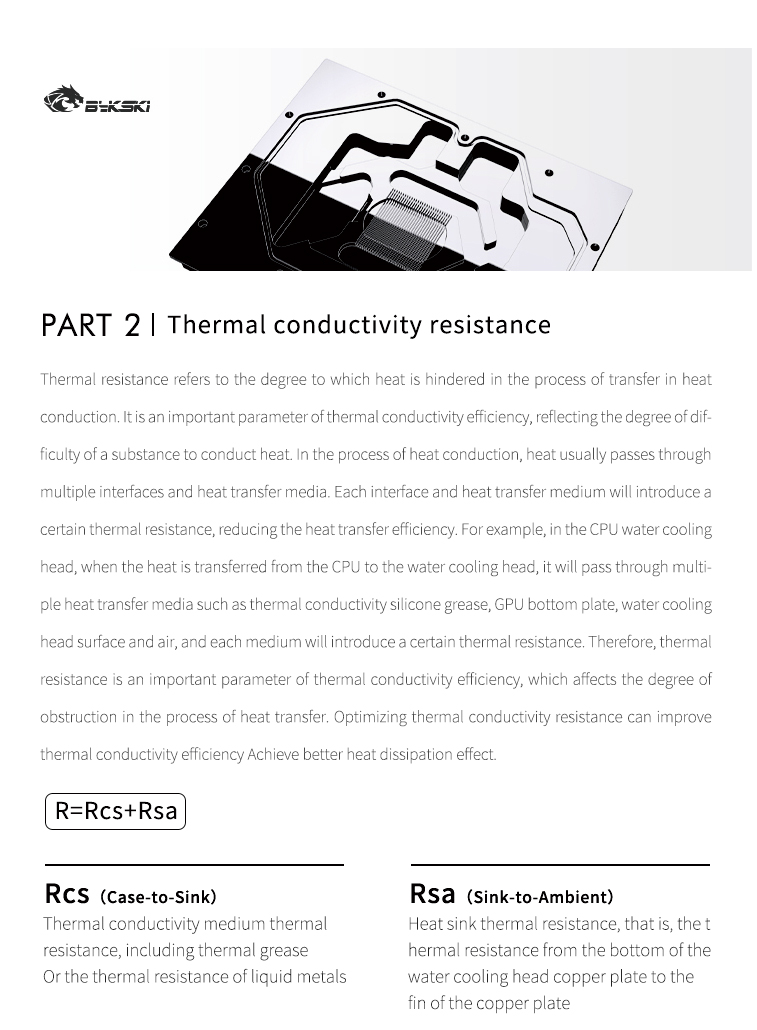 Bykski

PART 2 | Thermal conductivity resistance

Thermal resistance refers to the degree to which heat is hindered in the process of transfer in heat conduction. It is an important parameter of thermal conductivity efficiency, reflecting the degree of difficulty of a substance to conduct heat. In the process of heat conduction, heat usually passes through multiple interfaces and heat transfer media. Each interface and heat transfer medium will introduce a certain thermal resistance, reducing the heat transfer efficiency. For example, in the CPU water cooling head, when the heat is transferred from the CPU to the water cooling head, it will pass through multiple heat transfer media such as thermal conductivity silicone grease, GPU bottom plate, water cooling head surface and air, and each medium will introduce a certain thermal resistance. Therefore, thermal resistance is an important parameter of thermal conductivity efficiency, which affects the degree of obstruction in the process of heat transfer. Optimizing thermal conductivity resistance can improve thermal conductivity efficiency Achieve better heat dissipation effect.

R=Rcs+Rsa

Rcs (Case-to-Sink)
Thermal conductivity medium thermal resistance, including thermal grease Or the thermal resistance of liquid metals

Rsa (Sink-to-Ambient)
Heat sink thermal resistance, that is, the t hermal resistance from the bottom of the water cooling head copper plate to the fin of the copper plate